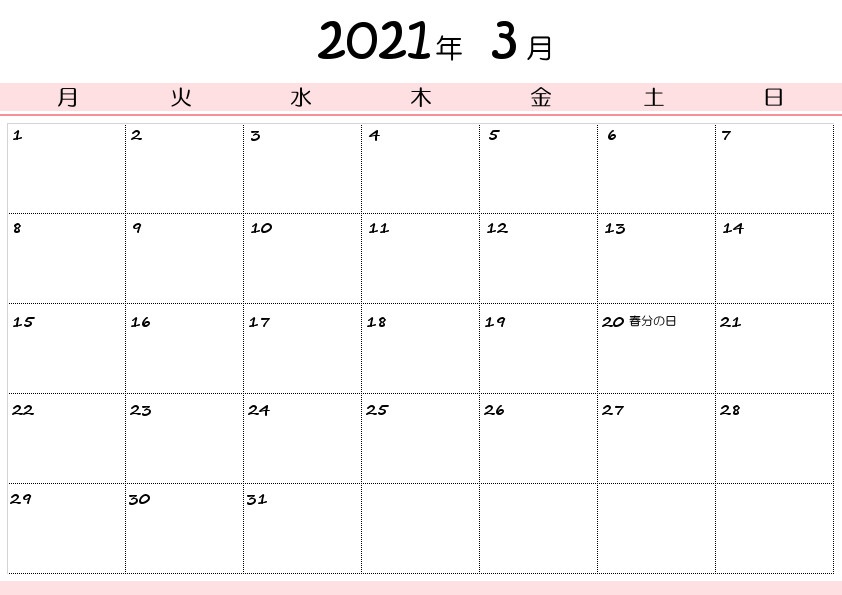 2021年 3月

| 月 | 火 | 水 | 木 | 金 | 土 | 日 |
|---|---|---|---|---|---|---|
| 1 | 2 | 3 | 4 | 5 | 6 | 7 |
| 8 | 9 | 10 | 11 | 12 | 13 | 14 |
| 15 | 16 | 17 | 18 | 19 | 20 春分の日 | 21 |
| 22 | 23 | 24 | 25 | 26 | 27 | 28 |
| 29 | 30 | 31 | | | | |